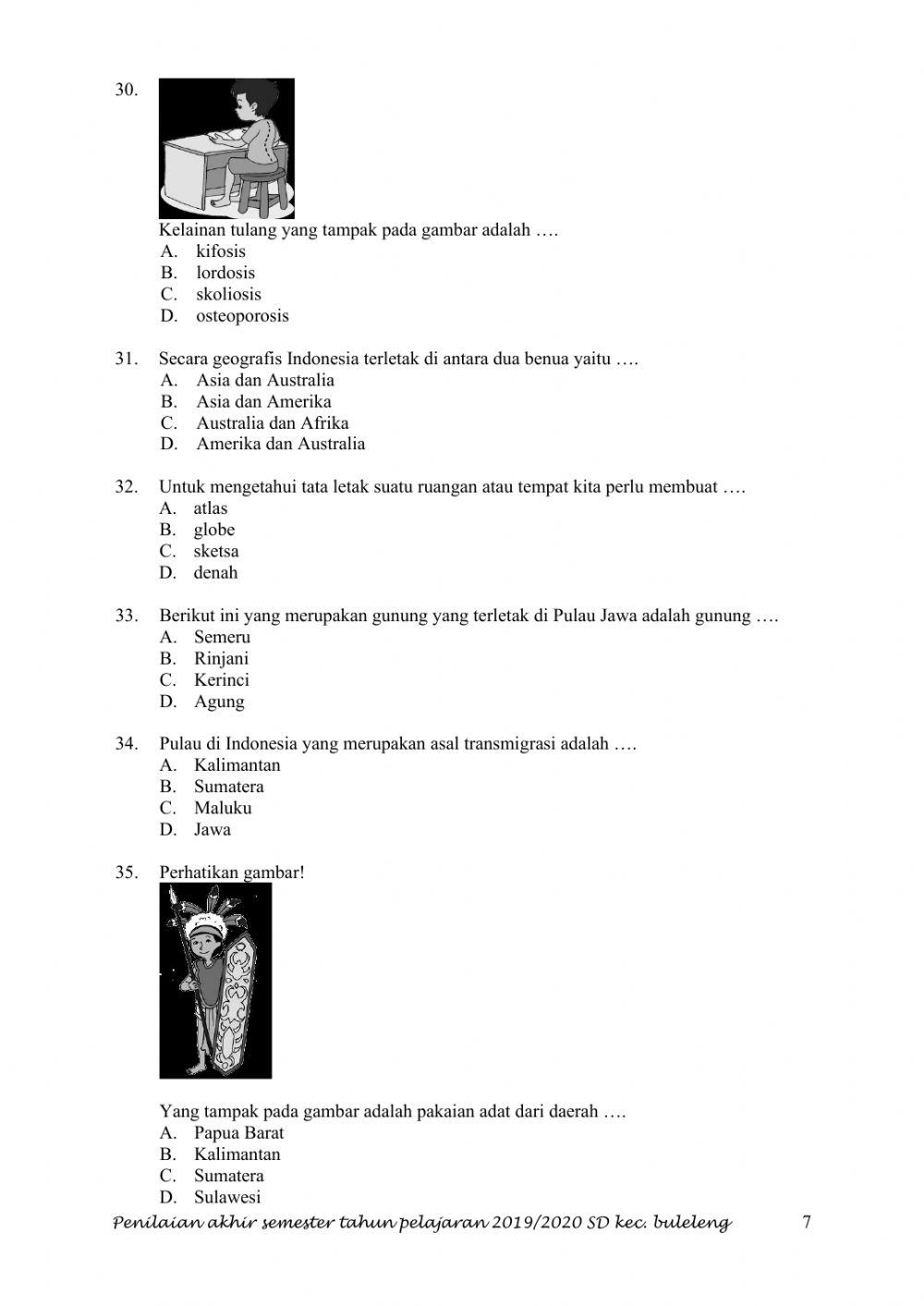 30.

Kelainan tulang yang tampak pada gambar adalah ….
A. kifosis
B. lordosis
C. skoliosis
D. osteoporosis

31. Secara geografis Indonesia terletak di antara dua benua yaitu ….
A. Asia dan Australia
B. Asia dan Amerika
C. Australia dan Afrika
D. Amerika dan Australia

32. Untuk mengetahui tata letak suatu ruangan atau tempat kita perlu membuat ….
A. atlas
B. globe
C. sketsa
D. denah

33. Berikut ini yang merupakan gunung yang terletak di Pulau Jawa adalah gunung ….
A. Semeru
B. Rinjani
C. Kerinci
D. Agung

34. Pulau di Indonesia yang merupakan asal transmigrasi adalah ….
A. Kalimantan
B. Sumatera
C. Maluku
D. Jawa

35. Perhatikan gambar!

Yang tampak pada gambar adalah pakaian adat dari daerah ….
A. Papua Barat
B. Kalimantan
C. Sumatera
D. Sulawesi

Penilaian akhir semester tahun pelajaran 2019/2020 SD kec. buleleng 7